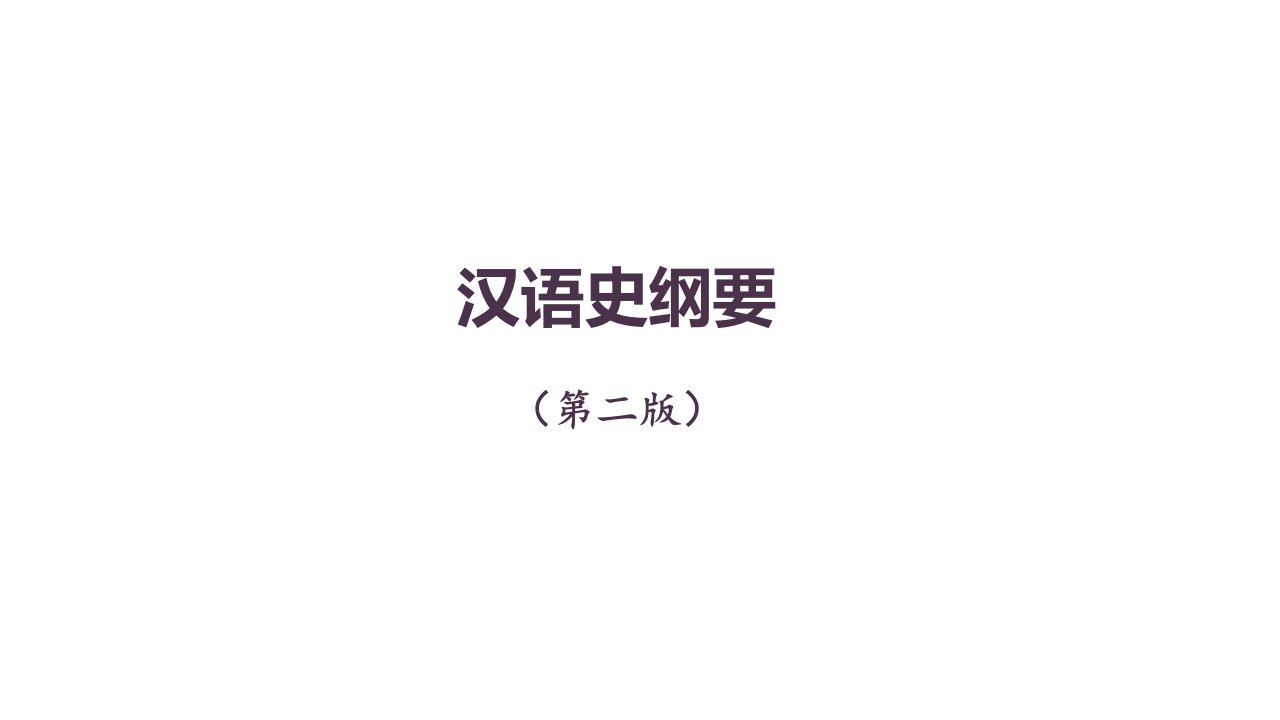 汉语史纲要

（第二版）